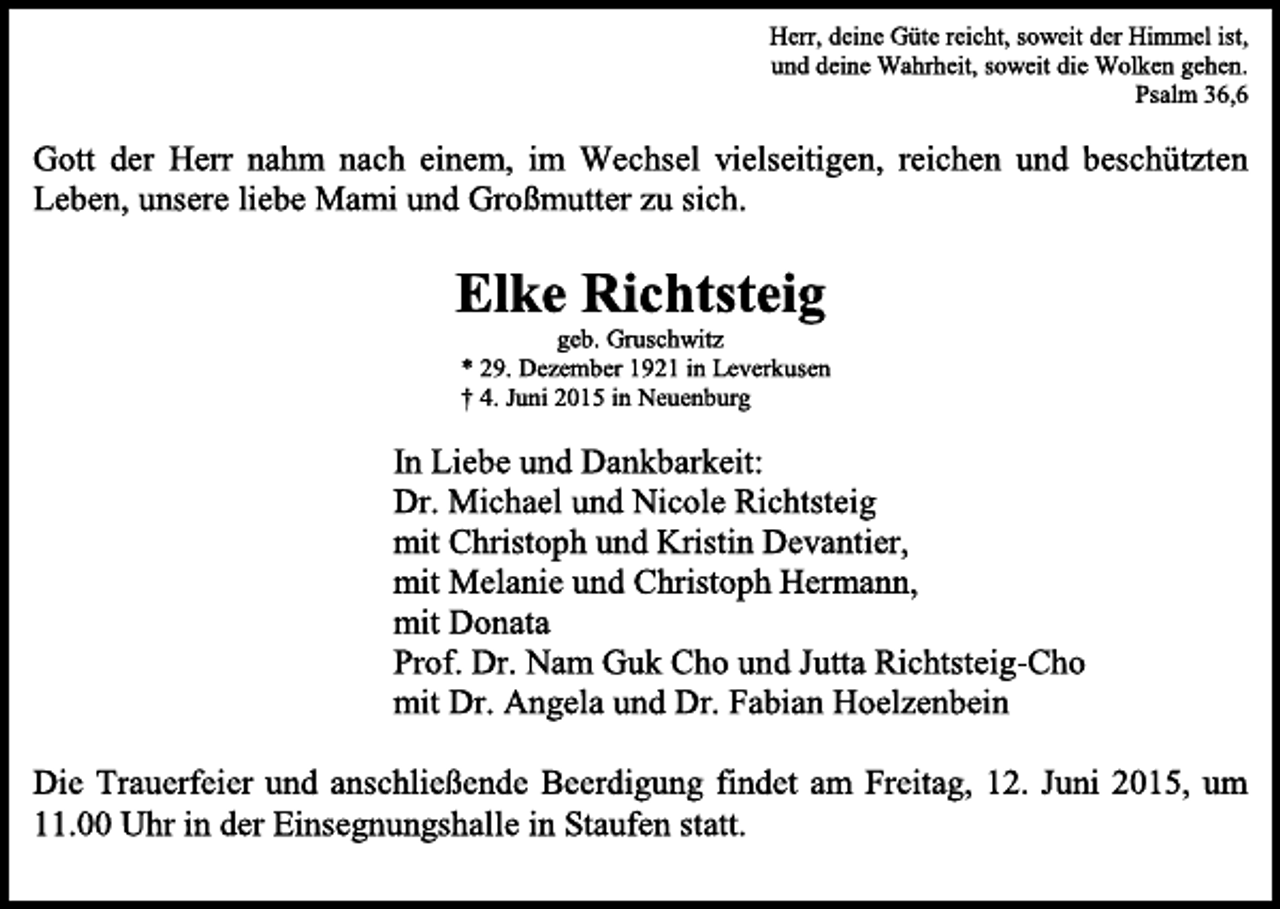 Herr, deine Güte reicht, soweit der Himmel ist,
und deine Wahrheit, soweit die Wolken gehen.
Psalm 36,6

Gott der Herr nahm nach einem, im Wechsel vielseitigen, reichen und beschützten Leben, unsere liebe Mami und Großmutter zu sich.

Elke Richtsteig
geb. Gruschwitz
* 29. Dezember 1921 in Leverkusen
† 4. Juni 2015 in Neuenburg

In Liebe und Dankbarkeit:
Dr. Michael und Nicole Richtsteig
mit Christoph und Kristin Devantier,
mit Melanie und Christoph Hermann,
mit Donata
Prof. Dr. Nam Guk Cho und Jutta Richtsteig-Cho
mit Dr. Angela und Dr. Fabian Hoelzenbein

Die Trauerfeier und anschließende Beerdigung findet am Freitag, 12. Juni 2015, um 11.00 Uhr in der Einsegnungshalle in Staufen statt.